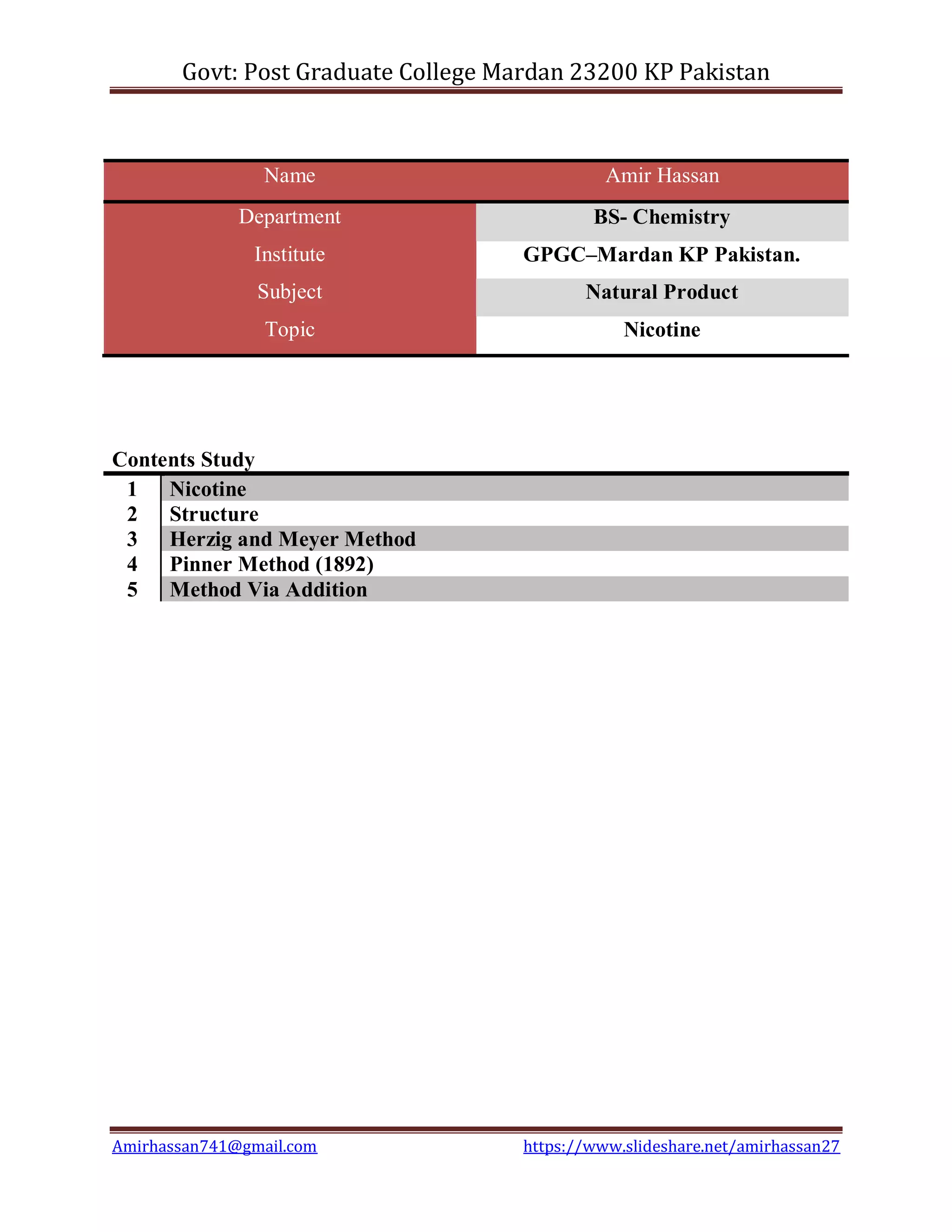 Govt: Post Graduate College Mardan 23200 KP Pakistan

| Name | Amir Hassan |
|---|---|
| Department | BS- Chemistry |
| Institute | GPGC–Mardan KP Pakistan. |
| Subject | Natural Product |
| Topic | Nicotine |

Contents Study

| 1 | Nicotine |
|---|---|
| 2 | Structure |
| 3 | Herzig and Meyer Method |
| 4 | Pinner Method (1892) |
| 5 | Method Via Addition |

Amirhassan741@gmail.com https://www.slideshare.net/amirhassan27